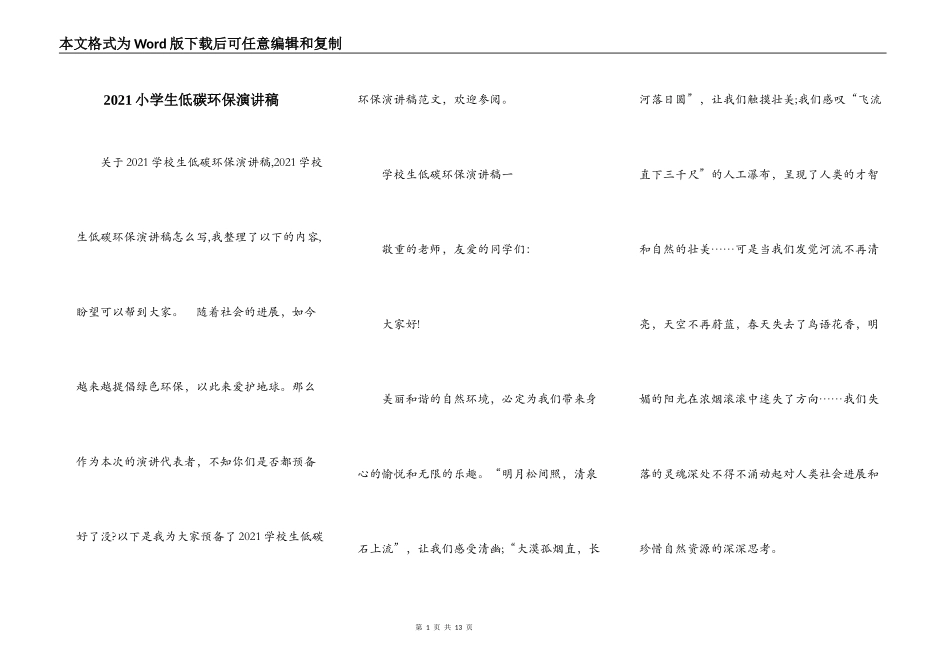 本文格式为Word版下载后可任意编辑和复制

2021小学生低碳环保演讲稿

关于2021学校生低碳环保演讲稿,2021学校生低碳环保演讲稿怎么写,我整理了以下的内容,盼望可以帮到大家。　随着社会的进展，如今越来越提倡绿色环保，以此来爱护地球。那么作为本次的演讲代表者，不知你们是否都预备好了没?以下是我为大家预备了2021学校生低碳环保演讲稿范文，欢迎参阅。

学校生低碳环保演讲稿一

敬重的老师，友爱的同学们:

大家好!

美丽和谐的自然环境，必定为我们带来身心的愉悦和无限的乐趣。“明月松间照，清泉石上流”，让我们感受清幽;“大漠孤烟直，长河落日圆”，让我们触摸壮美;我们感叹“飞流直下三千尺”的人工瀑布，呈现了人类的才智和自然的壮美……可是当我们发觉河流不再清亮，天空不再蔚蓝，春天失去了鸟语花香，明媚的阳光在浓烟滚滚中迷失了方向……我们失落的灵魂深处不得不涌动起对人类社会进展和珍惜自然资源的深深思考。

第 1 页 共 13 页